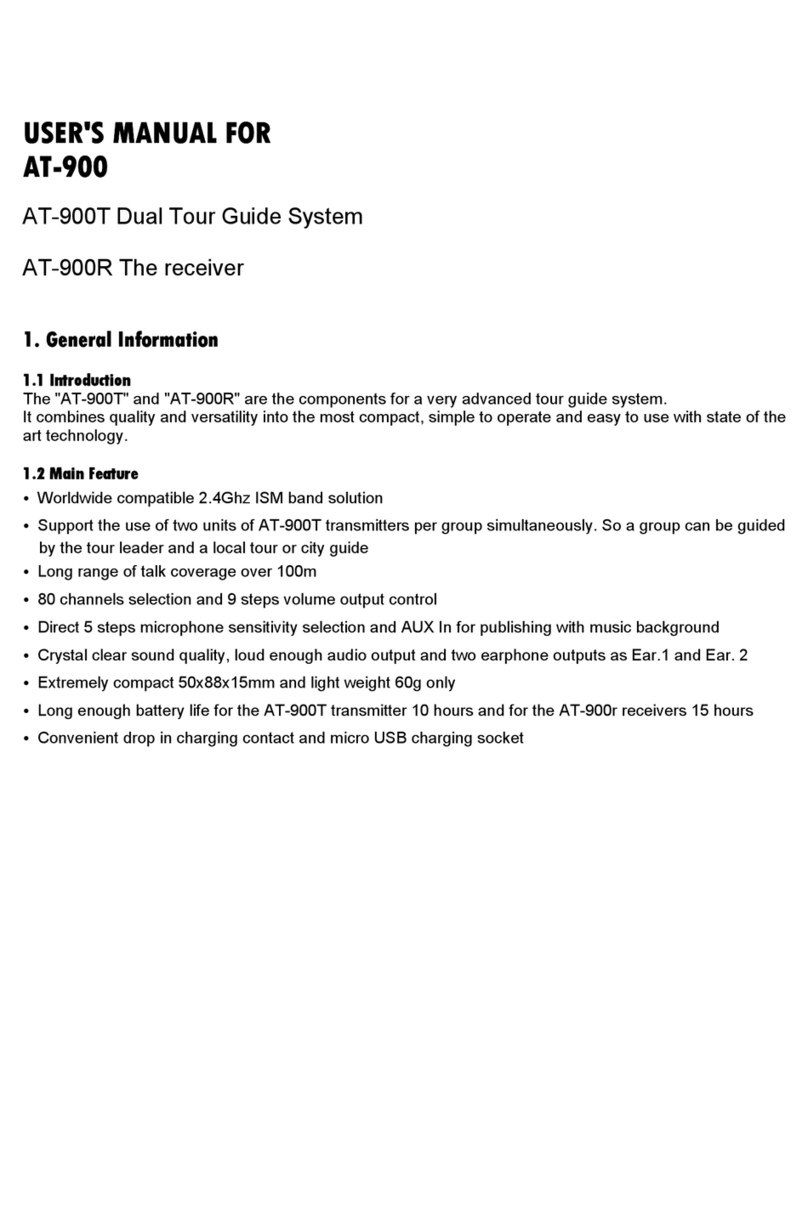 USER'S MANUAL FOR
AT-900

AT-900T Dual Tour Guide System

AT-900R The receiver

1. General Information

1.1 Introduction
The "AT-900T" and "AT-900R" are the components for a very advanced tour guide system.
It combines quality and versatility into the most compact, simple to operate and easy to use with state of the art technology.

1.2 Main Feature
• Worldwide compatible 2.4Ghz ISM band solution
• Support the use of two units of AT-900T transmitters per group simultaneously. So a group can be guided by the tour leader and a local tour or city guide
• Long range of talk coverage over 100m
• 80 channels selection and 9 steps volume output control
• Direct 5 steps microphone sensitivity selection and AUX In for publishing with music background
• Crystal clear sound quality, loud enough audio output and two earphone outputs as Ear.1 and Ear. 2
• Extremely compact 50x88x15mm and light weight 60g only
• Long enough battery life for the AT-900T transmitter 10 hours and for the AT-900r receivers 15 hours
• Convenient drop in charging contact and micro USB charging socket